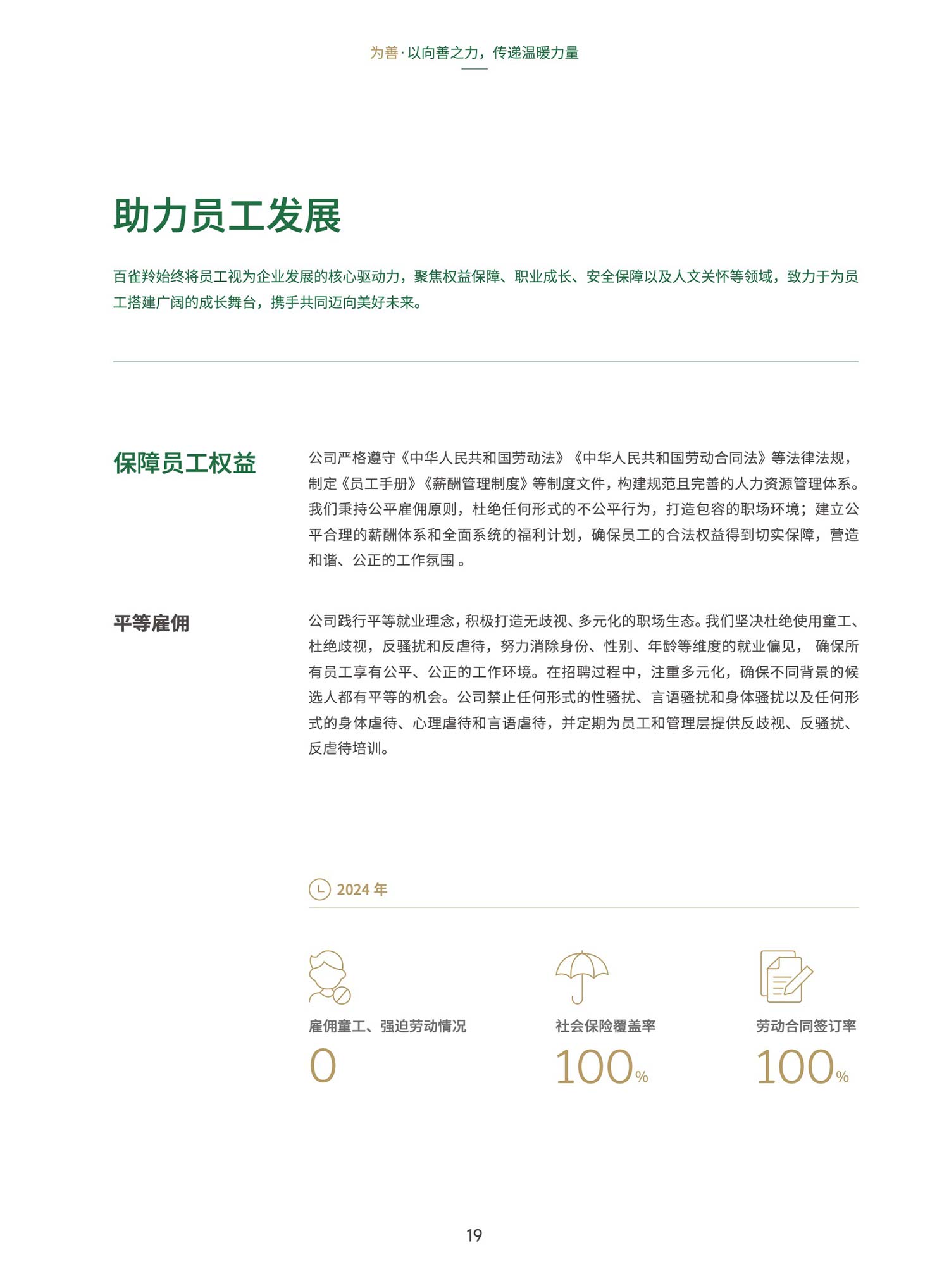 为善·以向善之力，传递温暖力量

助力员工发展

百雀羚始终将员工视为企业发展的核心驱动力，聚焦权益保障、职业成长、安全保障以及人文关怀等领域，致力于为员工搭建广阔的成长舞台，携手共同迈向美好未来。

保障员工权益

公司严格遵守《中华人民共和国劳动法》《中华人民共和国劳动合同法》等法律法规，制定《员工手册》《薪酬管理制度》等制度文件，构建规范且完善的人力资源管理体系。我们秉持公平雇佣原则，杜绝任何形式的不公平行为，打造包容的职场环境；建立公平合理的薪酬体系和全面系统的福利计划，确保员工的合法权益得到切实保障，营造和谐、公正的工作氛围 。

平等雇佣

公司践行平等就业理念，积极打造无歧视、多元化的职场生态。我们坚决杜绝使用童工、杜绝歧视，反骚扰和反虐待，努力消除身份、性别、年龄等维度的就业偏见， 确保所有员工享有公平、公正的工作环境。在招聘过程中，注重多元化，确保不同背景的候选人都有平等的机会。公司禁止任何形式的性骚扰、言语骚扰和身体骚扰以及任何形式的身体虐待、心理虐待和言语虐待，并定期为员工和管理层提供反歧视、反骚扰、反虐待培训。

2024 年

雇佣童工、强迫劳动情况
0

社会保险覆盖率
100%

劳动合同签订率
100%

19